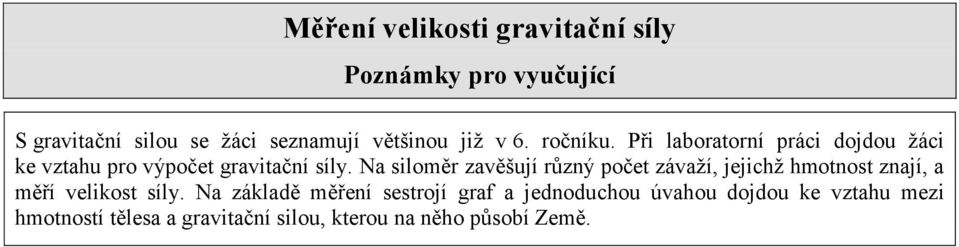 Měření velikosti gravitační síly

Poznámky pro vyučující

S gravitační silou se žáci seznamují většinou již v 6. ročníku. Při laboratorní práci dojdou žáci ke vztahu pro výpočet gravitační síly. Na siloměr zavěšují různý počet závaží, jejichž hmotnost znají, a měří velikost síly. Na základě měření sestrojí graf a jednoduchou úvahou dojdou ke vztahu mezi hmotností tělesa a gravitační silou, kterou na něho působí Země.